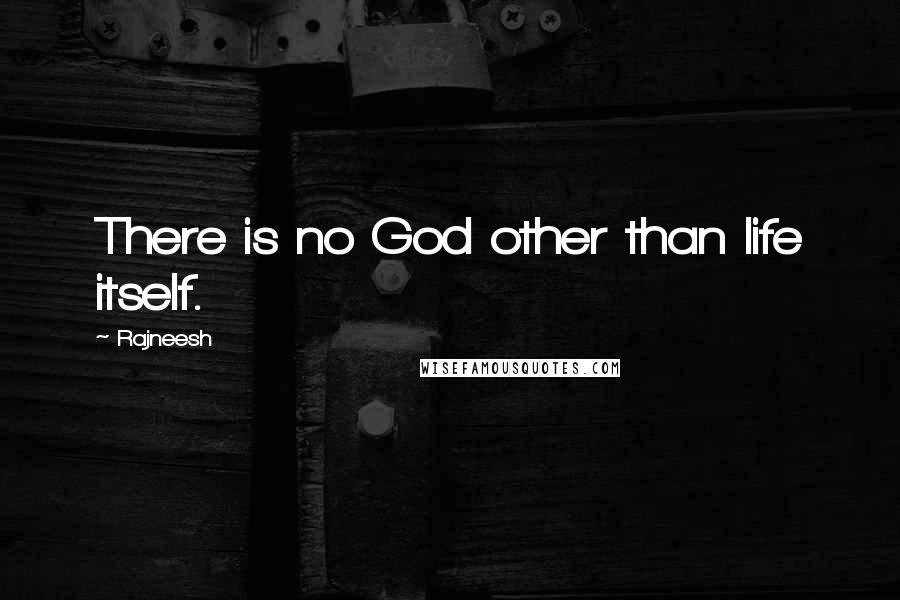 There is no God other than life itself.

~ Rajneesh

WISEFAMOUSQUOTES.COM